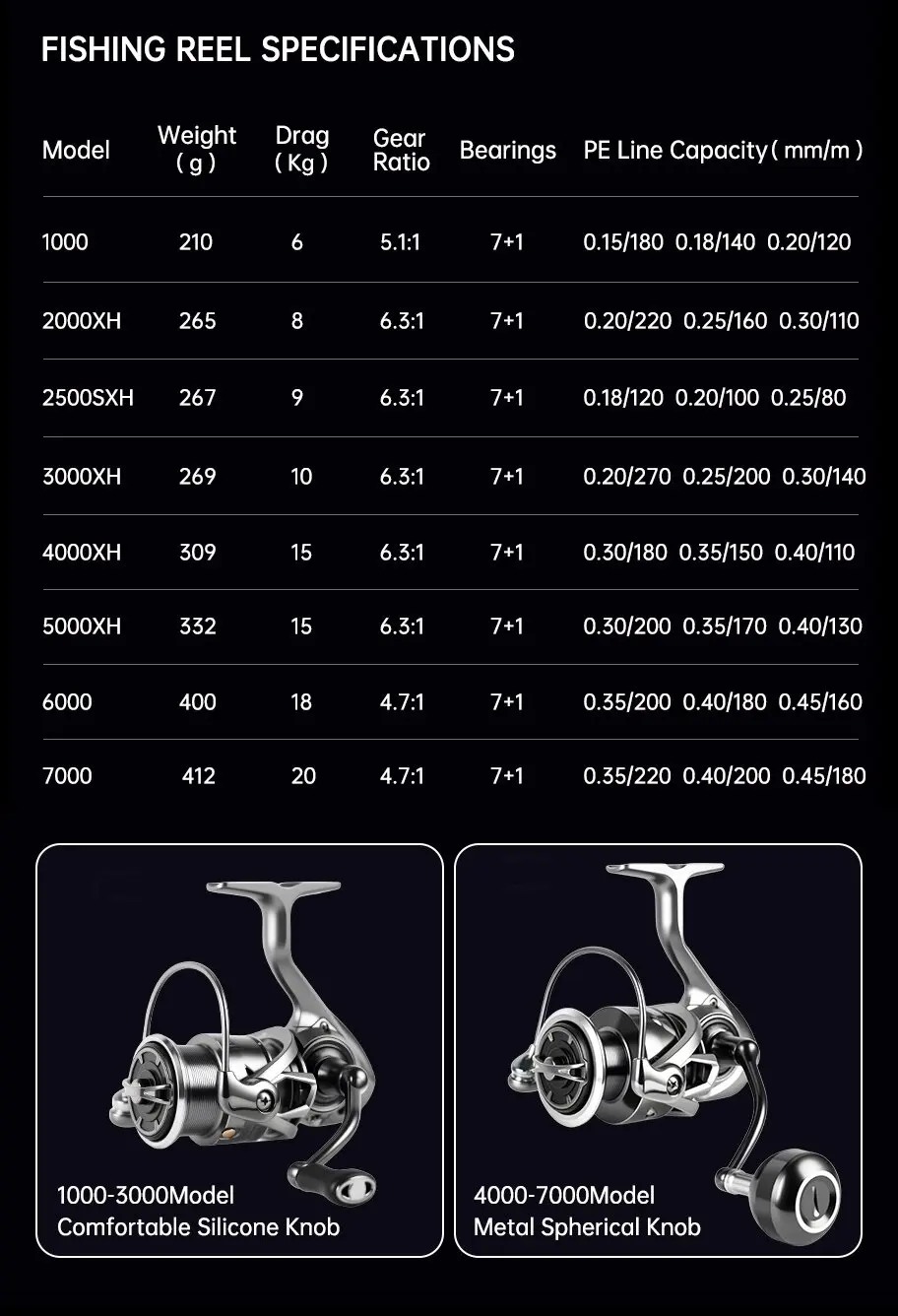 FISHING REEL SPECIFICATIONS

| Model | Weight ( g ) | Drag ( Kg ) | Gear Ratio | Bearings | PE Line Capacity ( mm/m ) |
|---|---|---|---|---|---|
| 1000 | 210 | 6 | 5.1:1 | 7+1 | 0.15/180 0.18/140 0.20/120 |
| 2000XH | 265 | 8 | 6.3:1 | 7+1 | 0.20/220 0.25/160 0.30/110 |
| 2500SXH | 267 | 9 | 6.3:1 | 7+1 | 0.18/120 0.20/100 0.25/80 |
| 3000XH | 269 | 10 | 6.3:1 | 7+1 | 0.20/270 0.25/200 0.30/140 |
| 4000XH | 309 | 15 | 6.3:1 | 7+1 | 0.30/180 0.35/150 0.40/110 |
| 5000XH | 332 | 15 | 6.3:1 | 7+1 | 0.30/200 0.35/170 0.40/130 |
| 6000 | 400 | 18 | 4.7:1 | 7+1 | 0.35/200 0.40/180 0.45/160 |
| 7000 | 412 | 20 | 4.7:1 | 7+1 | 0.35/220 0.40/200 0.45/180 |

1000-3000Model
Comfortable Silicone Knob

4000-7000Model
Metal Spherical Knob